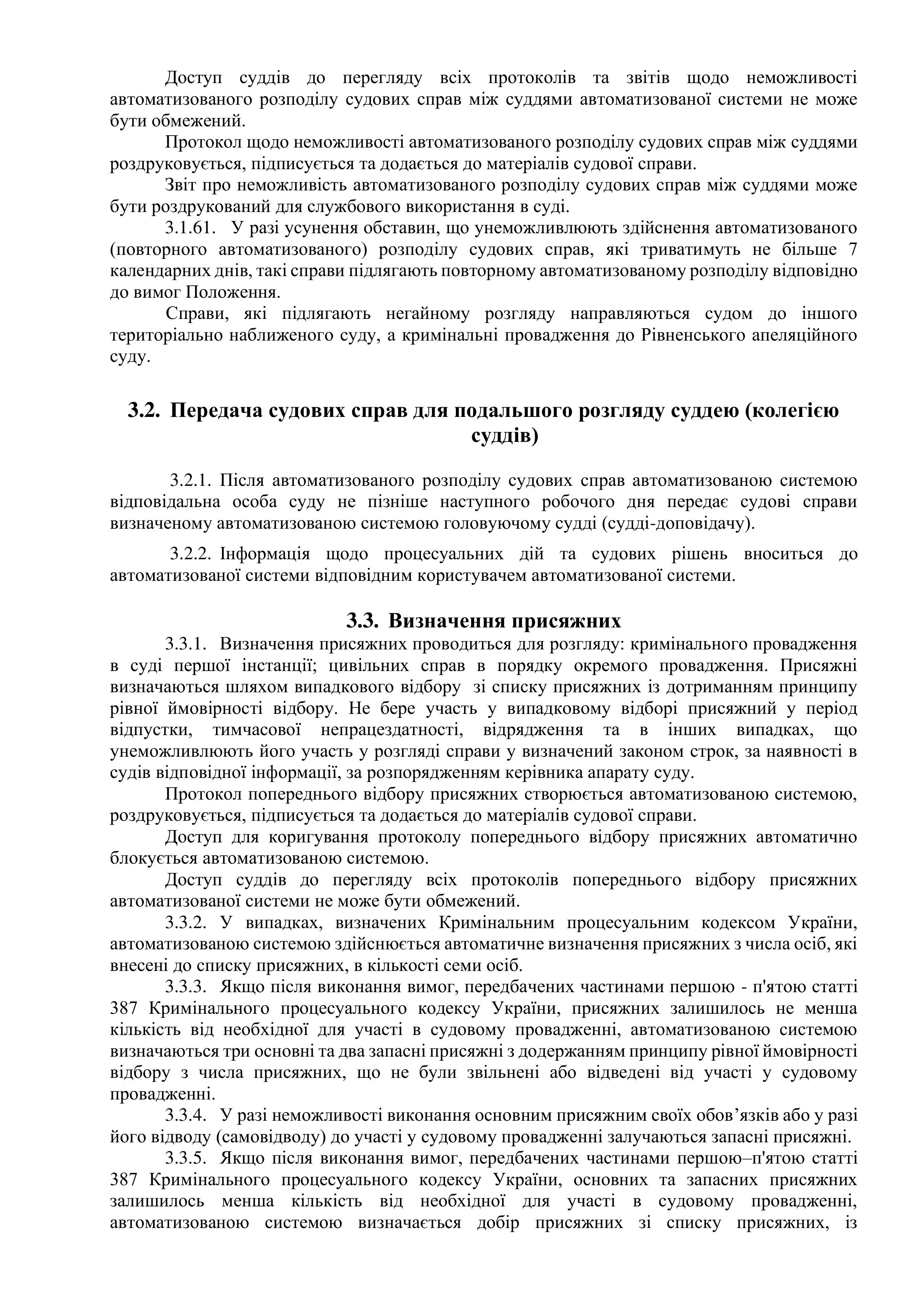 Доступ суддів до перегляду всіх протоколів та звітів щодо неможливості автоматизованого розподілу судових справ між суддями автоматизованої системи не може бути обмежений.

Протокол щодо неможливості автоматизованого розподілу судових справ між суддями роздруковується, підписується та додається до матеріалів судової справи.

Звіт про неможливість автоматизованого розподілу судових справ між суддями може бути роздрукований для службового використання в суді.

3.1.61. У разі усунення обставин, що унеможливлюють здійснення автоматизованого (повторного автоматизованого) розподілу судових справ, які триватимуть не більше 7 календарних днів, такі справи підлягають повторному автоматизованому розподілу відповідно до вимог Положення.

Справи, які підлягають негайному розгляду направляються судом до іншого територіально наближеного суду, а кримінальні провадження до Рівненського апеляційного суду.

3.2. Передача судових справ для подальшого розгляду суддею (колегією суддів)

3.2.1. Після автоматизованого розподілу судових справ автоматизованою системою відповідальна особа суду не пізніше наступного робочого дня передає судові справи визначеному автоматизованою системою головуючому судді (судді-доповідачу).

3.2.2. Інформація щодо процесуальних дій та судових рішень вноситься до автоматизованої системи відповідним користувачем автоматизованої системи.

3.3. Визначення присяжних

3.3.1. Визначення присяжних проводиться для розгляду: кримінального провадження в суді першої інстанції; цивільних справ в порядку окремого провадження. Присяжні визначаються шляхом випадкового відбору зі списку присяжних із дотриманням принципу рівної ймовірності відбору. Не бере участь у випадковому відборі присяжний у період відпустки, тимчасової непрацездатності, відрядження та в інших випадках, що унеможливлюють його участь у розгляді справи у визначений законом строк, за наявності в судів відповідної інформації, за розпорядженням керівника апарату суду.

Протокол попереднього відбору присяжних створюється автоматизованою системою, роздруковується, підписується та додається до матеріалів судової справи.

Доступ для коригування протоколу попереднього відбору присяжних автоматично блокується автоматизованою системою.

Доступ суддів до перегляду всіх протоколів попереднього відбору присяжних автоматизованої системи не може бути обмежений.

3.3.2. У випадках, визначених Кримінальним процесуальним кодексом України, автоматизованою системою здійснюється автоматичне визначення присяжних з числа осіб, які внесені до списку присяжних, в кількості семи осіб.

3.3.3. Якщо після виконання вимог, передбачених частинами першою - п'ятою статті 387 Кримінального процесуального кодексу України, присяжних залишилось не менша кількість від необхідної для участі в судовому провадженні, автоматизованою системою визначаються три основні та два запасні присяжні з додержанням принципу рівної ймовірності відбору з числа присяжних, що не були звільнені або відведені від участі у судовому провадженні.

3.3.4. У разі неможливості виконання основним присяжним своїх обов’язків або у разі його відводу (самовідводу) до участі у судовому провадженні залучаються запасні присяжні.

3.3.5. Якщо після виконання вимог, передбачених частинами першою–п'ятою статті 387 Кримінального процесуального кодексу України, основних та запасних присяжних залишилось менша кількість від необхідної для участі в судовому провадженні, автоматизованою системою визначається добір присяжних зі списку присяжних, із